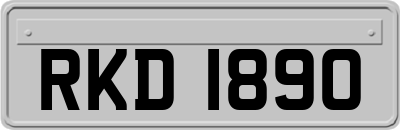 RKD 1890